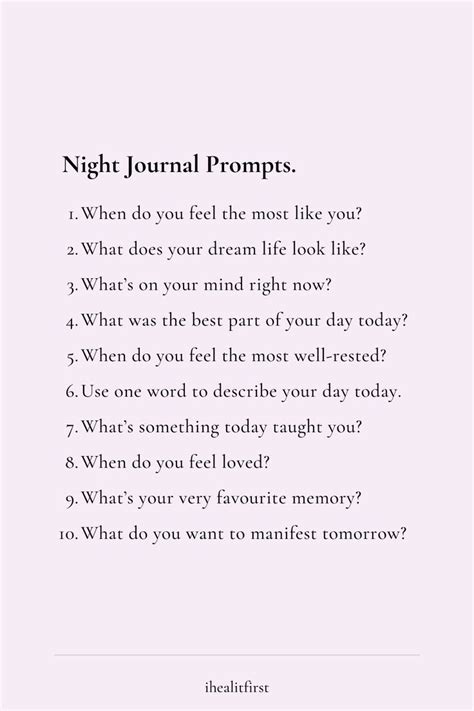 Night Journal Prompts.

1. When do you feel the most like you?
2. What does your dream life look like?
3. What's on your mind right now?
4. What was the best part of your day today?
5. When do you feel the most well-rested?
6. Use one word to describe your day today.
7. What's something today taught you?
8. When do you feel loved?
9. What's your very favourite memory?
10. What do you want to manifest tomorrow?

ihealitfirst